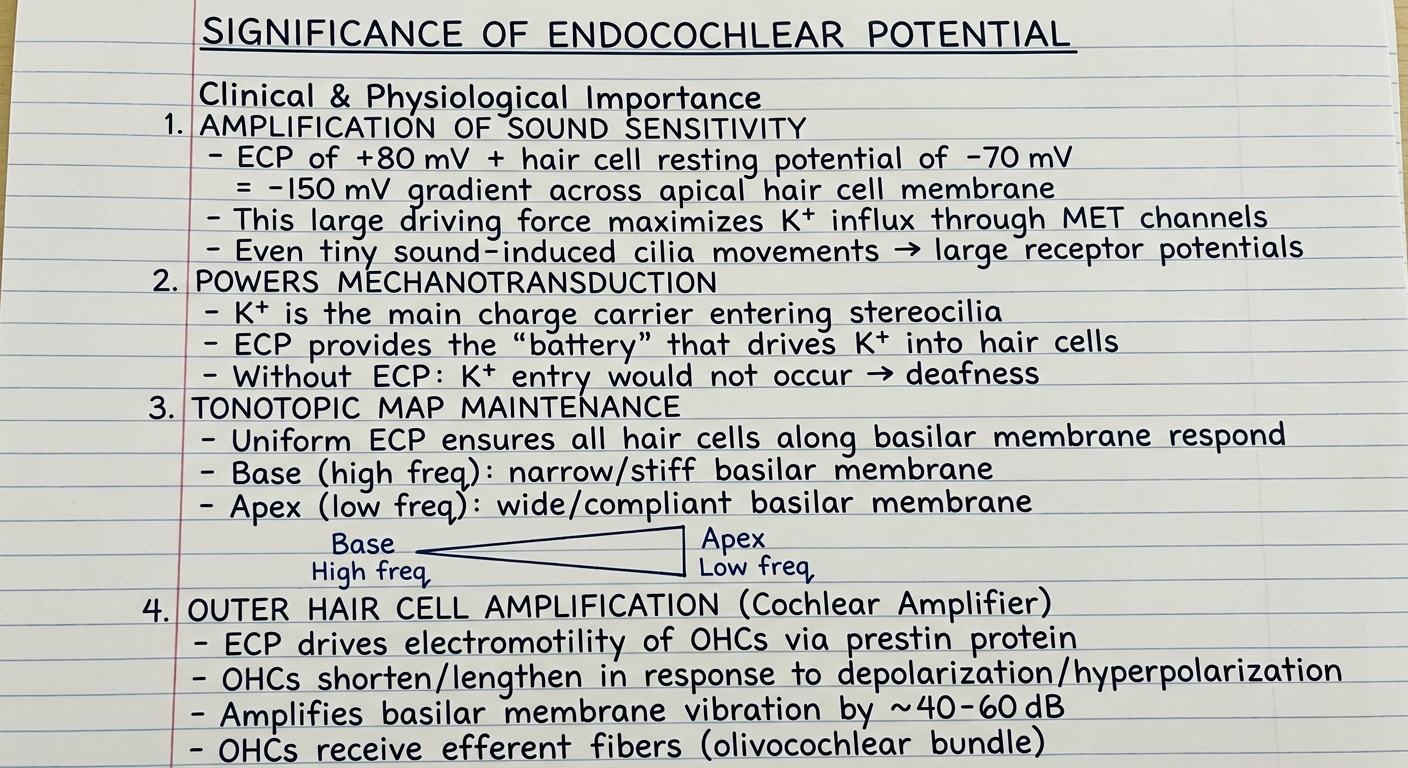 SIGNIFICANCE OF ENDOCOCHLEAR POTENTIAL

Clinical & Physiological Importance

1. AMPLIFICATION OF SOUND SENSITIVITY
- ECP of +80 mV + hair cell resting potential of −70 mV = −150 mV gradient across apical hair cell membrane
- This large driving force maximizes $K^+$ influx through MET channels
- Even tiny sound-induced cilia movements → large receptor potentials

2. POWERS MECHANOTRANSDUCTION
- $K^+$ is the main charge carrier entering stereocilia
- ECP provides the "battery" that drives $K^+$ into hair cells
- Without ECP: $K^+$ entry would not occur → deafness

3. TONOTOPIC MAP MAINTENANCE
- Uniform ECP ensures all hair cells along basilar membrane respond
- Base (high freq): narrow/stiff basilar membrane
- Apex (low freq): wide/compliant basilar membrane

Base
High freq
Apex
Low freq

4. OUTER HAIR CELL AMPLIFICATION (Cochlear Amplifier)
- ECP drives electromotility of OHCs via prestin protein
- OHCs shorten/lengthen in response to depolarization/hyperpolarization
- Amplifies basilar membrane vibration by ~40-60 dB
- OHCs receive efferent fibers (olivocochlear bundle)